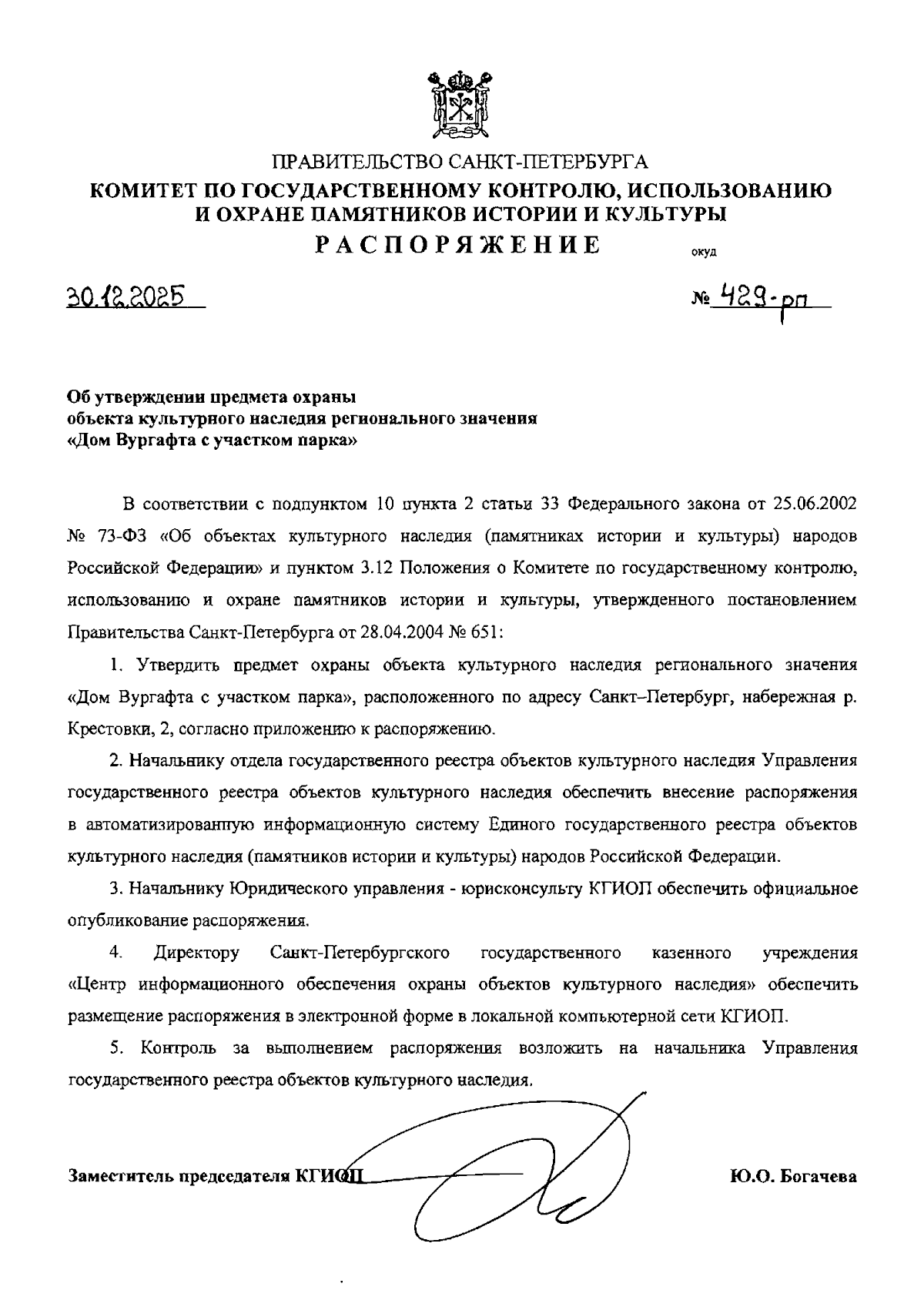 ПРАВИТЕЛЬСТВО САНКТ-ПЕТЕРБУРГА
КОМИТЕТ ПО ГОСУДАРСТВЕННОМУ КОНТРОЛЮ, ИСПОЛЬЗОВАНИЮ И ОХРАНЕ ПАМЯТНИКОВ ИСТОРИИ И КУЛЬТУРЫ
РАСПОРЯЖЕНИЕ окуд

30.12.2025 № 429-рп

Об утверждении предмета охраны объекта культурного наследия регионального значения «Дом Вургафта с участком парка»

В соответствии с подпунктом 10 пункта 2 статьи 33 Федерального закона от 25.06.2002 № 73-ФЗ «Об объектах культурного наследия (памятниках истории и культуры) народов Российской Федерации» и пунктом 3.12 Положения о Комитете по государственному контролю, использованию и охране памятников истории и культуры, утвержденного постановлением Правительства Санкт-Петербурга от 28.04.2004 № 651:

1. Утвердить предмет охраны объекта культурного наследия регионального значения «Дом Вургафта с участком парка», расположенного по адресу Санкт–Петербург, набережная р. Крестовки, 2, согласно приложению к распоряжению.

2. Начальнику отдела государственного реестра объектов культурного наследия Управления государственного реестра объектов культурного наследия обеспечить внесение распоряжения в автоматизированную информационную систему Единого государственного реестра объектов культурного наследия (памятников истории и культуры) народов Российской Федерации.

3. Начальнику Юридического управления - юрисконсульту КГИОП обеспечить официальное опубликование распоряжения.

4. Директору Санкт-Петербургского государственного казенного учреждения «Центр информационного обеспечения охраны объектов культурного наследия» обеспечить размещение распоряжения в электронной форме в локальной компьютерной сети КГИОП.

5. Контроль за выполнением распоряжения возложить на начальника Управления государственного реестра объектов культурного наследия.

Заместитель председателя КГИОП Ю.О. Богачева